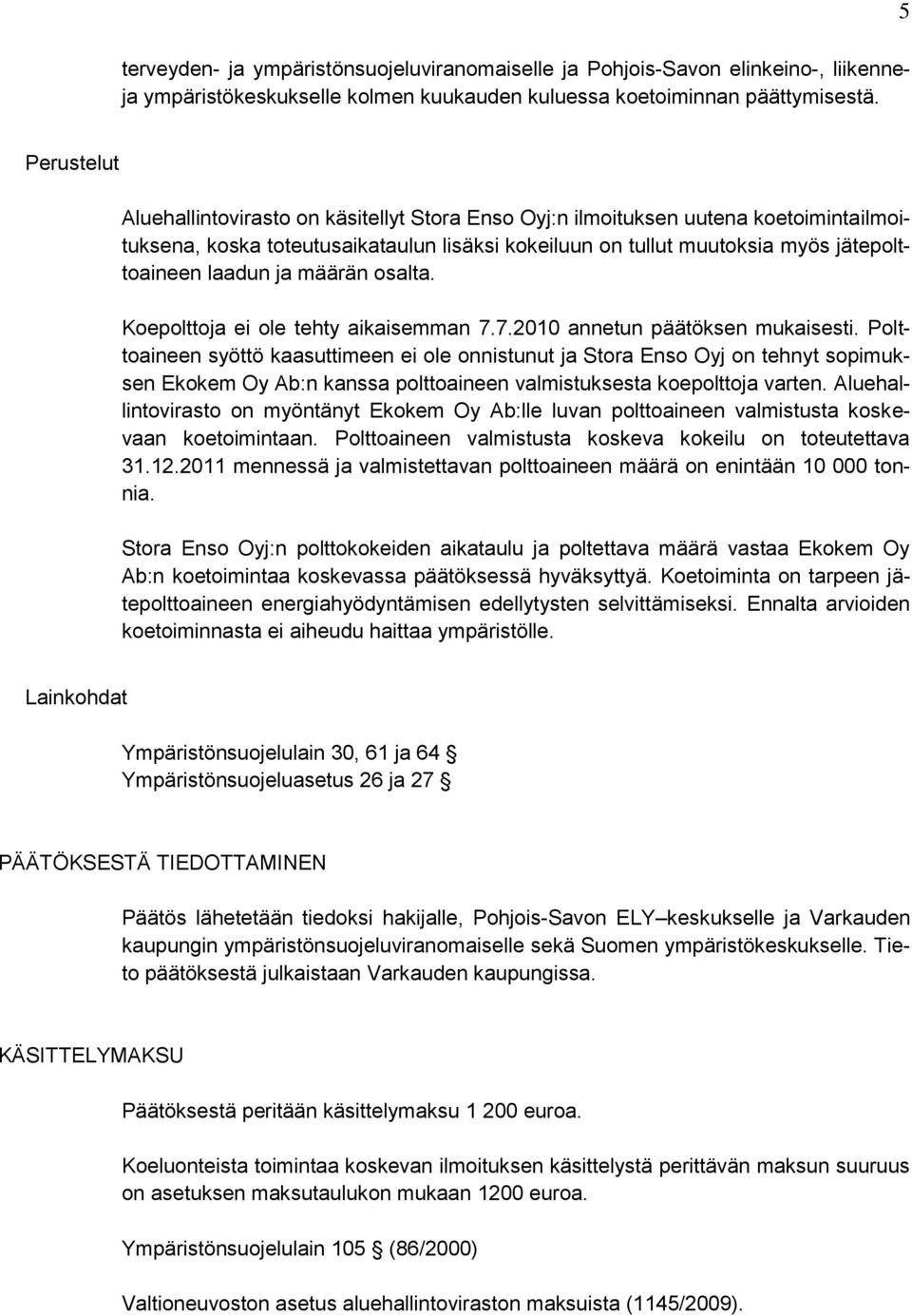 5

terveyden- ja ympäristönsuojeluviranomaiselle ja Pohjois-Savon elinkeino-, liikenne- ja ympäristökeskukselle kolmen kuukauden kuluessa koetoiminnan päättymisestä.

Perustelut

Aluehallintovirasto on käsitellyt Stora Enso Oyj:n ilmoituksen uutena koetoimintailmoituksena, koska toteutusaikataulun lisäksi kokeiluun on tullut muutoksia myös jätepolttoaineen laadun ja määrän osalta.

Koepolttoja ei ole tehty aikaisemman 7.7.2010 annetun päätöksen mukaisesti. Polttoaineen syöttö kaasuttimeen ei ole onnistunut ja Stora Enso Oyj on tehnyt sopimuksen Ekokem Oy Ab:n kanssa polttoaineen valmistuksesta koepolttoja varten. Aluehallintovirasto on myöntänyt Ekokem Oy Ab:lle luvan polttoaineen valmistusta koskevaan koetoimintaan. Polttoaineen valmistusta koskeva kokeilu on toteutettava 31.12.2011 mennessä ja valmistettavan polttoaineen määrä on enintään 10 000 tonnia.

Stora Enso Oyj:n polttokokeiden aikataulu ja poltettava määrä vastaa Ekokem Oy Ab:n koetoimintaa koskevassa päätöksessä hyväksyttyä. Koetoiminta on tarpeen jätepolttoaineen energiahyödyntämisen edellytysten selvittämiseksi. Ennalta arvioiden koetoiminnasta ei aiheudu haittaa ympäristölle.

Lainkohdat

Ympäristönsuojelulain 30, 61 ja 64 §
Ympäristönsuojeluasetus 26 ja 27 §

PÄÄTÖKSESTÄ TIEDOTTAMINEN

Päätös lähetetään tiedoksi hakijalle, Pohjois-Savon ELY–keskukselle ja Varkauden kaupungin ympäristönsuojeluviranomaiselle sekä Suomen ympäristökeskukselle. Tieto päätöksestä julkaistaan Varkauden kaupungissa.

KÄSITTELYMAKSU

Päätöksestä peritään käsittelymaksu 1 200 euroa.

Koeluonteista toimintaa koskevan ilmoituksen käsittelystä perittävän maksun suuruus on asetuksen maksutaulukon mukaan 1200 euroa.

Ympäristönsuojelulain 105 § (86/2000)

Valtioneuvoston asetus aluehallintoviraston maksuista (1145/2009).